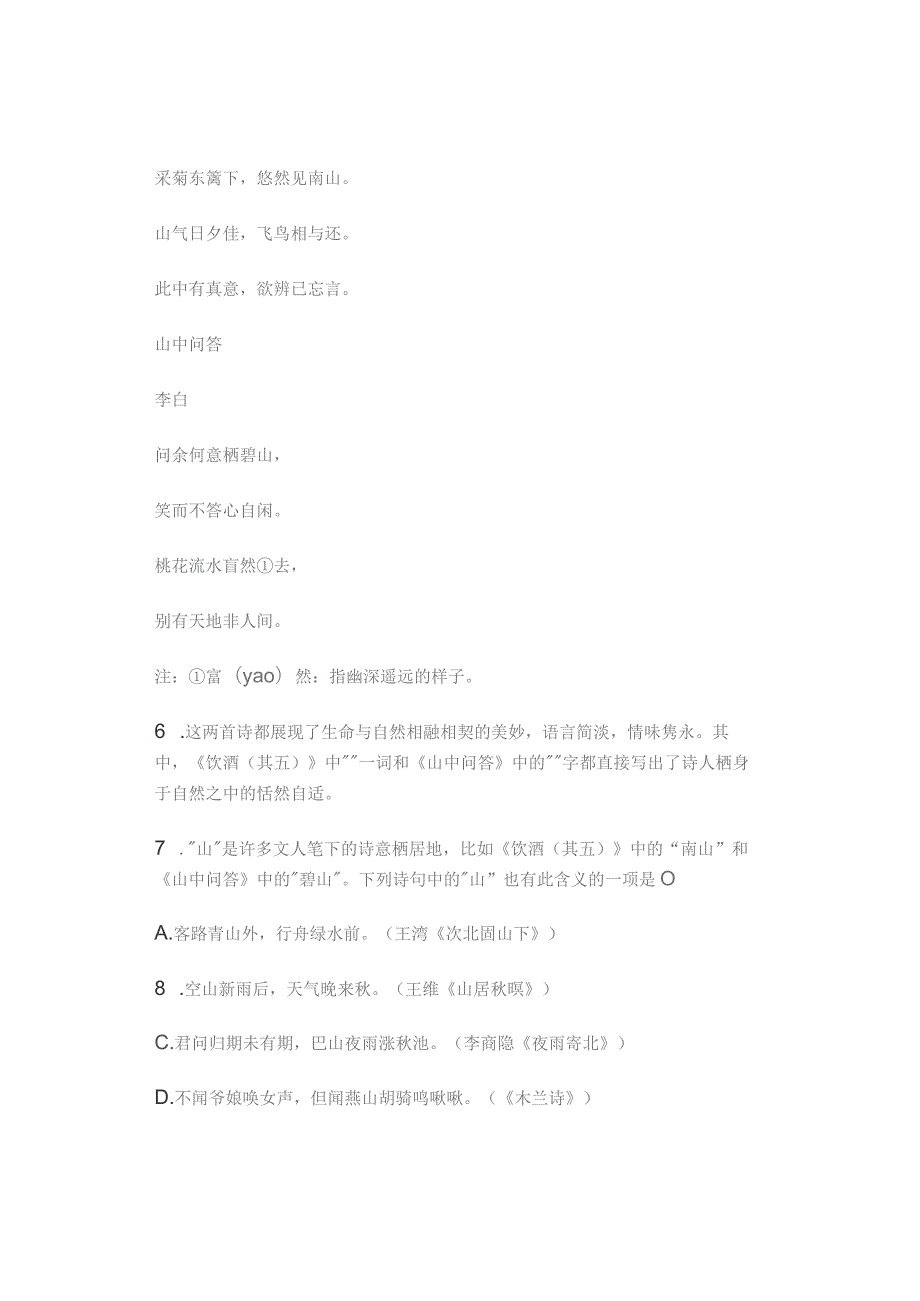 采菊东篱下，悠然见南山。

山气日夕佳，飞鸟相与还。

此中有真意，欲辨已忘言。

山中问答

李白

问余何意栖碧山，

笑而不答心自闲。

桃花流水盲然①去，

别有天地非人间。

注：①富（yao）然：指幽深遥远的样子。

6 .这两首诗都展现了生命与自然相融相契的美妙，语言简淡，情味隽永。其中，《饮酒（其五）》中""一词和《山中问答》中的""字都直接写出了诗人栖身于自然之中的恬然自适。

7 ."山"是许多文人笔下的诗意栖居地，比如《饮酒（其五）》中的“南山”和《山中问答》中的"碧山"。下列诗句中的"山”也有此含义的一项是 O

A.客路青山外，行舟绿水前。（王湾《次北固山下》）

8 .空山新雨后，天气晚来秋。（王维《山居秋暝》）

C.君问归期未有期，巴山夜雨涨秋池。（李商隐《夜雨寄北》）

D.不闻爷娘唤女声，但闻燕山胡骑鸣啾啾。（《木兰诗》）